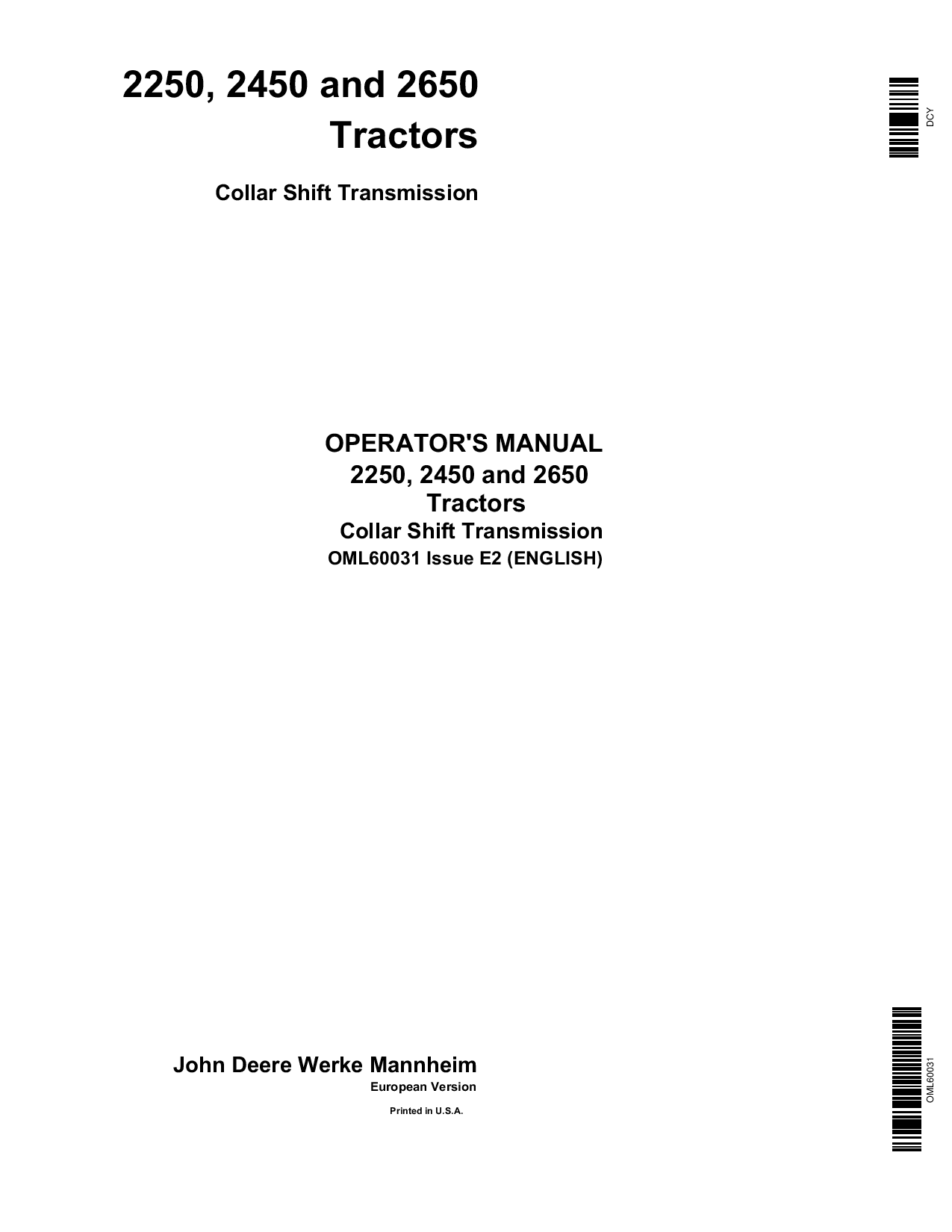 2250, 2450 and 2650 Tractors

Collar Shift Transmission

DCY

OPERATOR'S MANUAL
2250, 2450 and 2650 Tractors
Collar Shift Transmission
OML60031 Issue E2 (ENGLISH)

John Deere Werke Mannheim
European Version

Printed in U.S.A.

OML60031